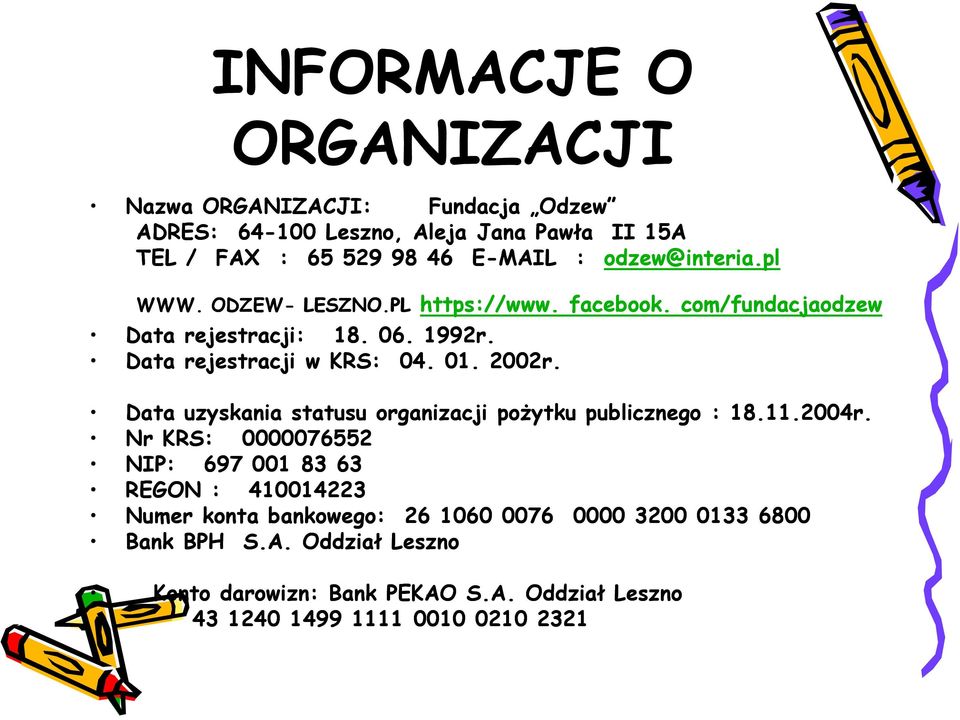 INFORMACJE O ORGANIZACJI

• Nazwa ORGANIZACJI: Fundacja „Odzew”
ADRES: 64-100 Leszno, Aleja Jana Pawła II 15A
TEL / FAX : 65 529 98 46 E-MAIL : odzew@interia.pl

WWW. ODZEW- LESZNO.PL https://www. facebook. com/fundacjaodzew
• Data rejestracji: 18. 06. 1992r.
• Data rejestracji w KRS: 04. 01. 2002r.

• Data uzyskania statusu organizacji pożytku publicznego : 18.11.2004r.
• Nr KRS: 0000076552
• NIP: 697 001 83 63
• REGON : 410014223
• Numer konta bankowego: 26 1060 0076 0000 3200 0133 6800
• Bank BPH S.A. Oddział Leszno

Konto darowizn: Bank PEKAO S.A. Oddział Leszno
43 1240 1499 1111 0010 0210 2321